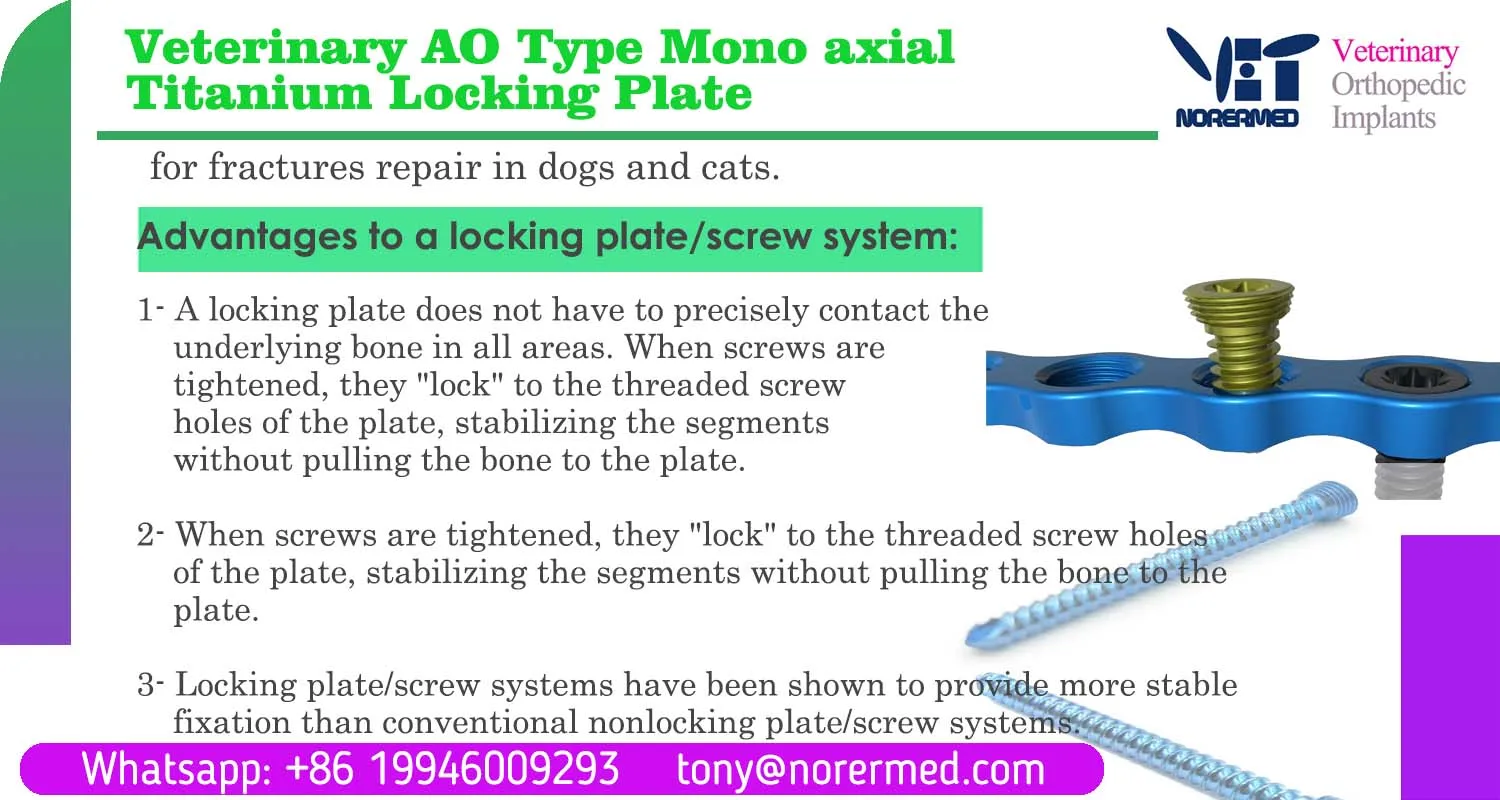 Veterinary AO Type Mono axial Titanium Locking Plate

VET NORERMED Veterinary Orthopedic Implants

for fractures repair in dogs and cats.

Advantages to a locking plate/screw system:

1- A locking plate does not have to precisely contact the underlying bone in all areas. When screws are tightened, they "lock" to the threaded screw holes of the plate, stabilizing the segments without pulling the bone to the plate.

2- When screws are tightened, they "lock" to the threaded screw holes of the plate, stabilizing the segments without pulling the bone to the plate.

3- Locking plate/screw systems have been shown to provide more stable fixation than conventional nonlocking plate/screw systems.

Whatsapp: +86 19946009293 tony@norermed.com